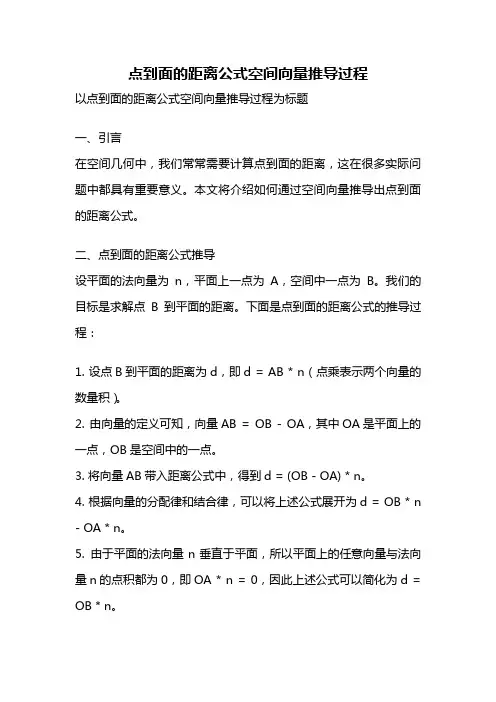 点到面的距离公式空间向量推导过程

以点到面的距离公式空间向量推导过程为标题

一、引言

在空间几何中，我们常常需要计算点到面的距离，这在很多实际问题中都具有重要意义。本文将介绍如何通过空间向量推导出点到面的距离公式。

二、点到面的距离公式推导

设平面的法向量为 n，平面上一点为 A，空间中一点为 B。我们的目标是求解点 B 到平面的距离。下面是点到面的距离公式的推导过程：

1. 设点 B 到平面的距离为 d，即 d = AB * n（点乘表示两个向量的数量积）。

2. 由向量的定义可知，向量 AB = OB - OA，其中 OA 是平面上的一点，OB 是空间中的一点。

3. 将向量 AB 带入距离公式中，得到 d = (OB - OA) * n。

4. 根据向量的分配律和结合律，可以将上述公式展开为 d = OB * n - OA * n。

5. 由于平面的法向量 n 垂直于平面，所以平面上的任意向量与法向量 n 的点积都为 0，即 OA * n = 0，因此上述公式可以简化为 d = OB * n。